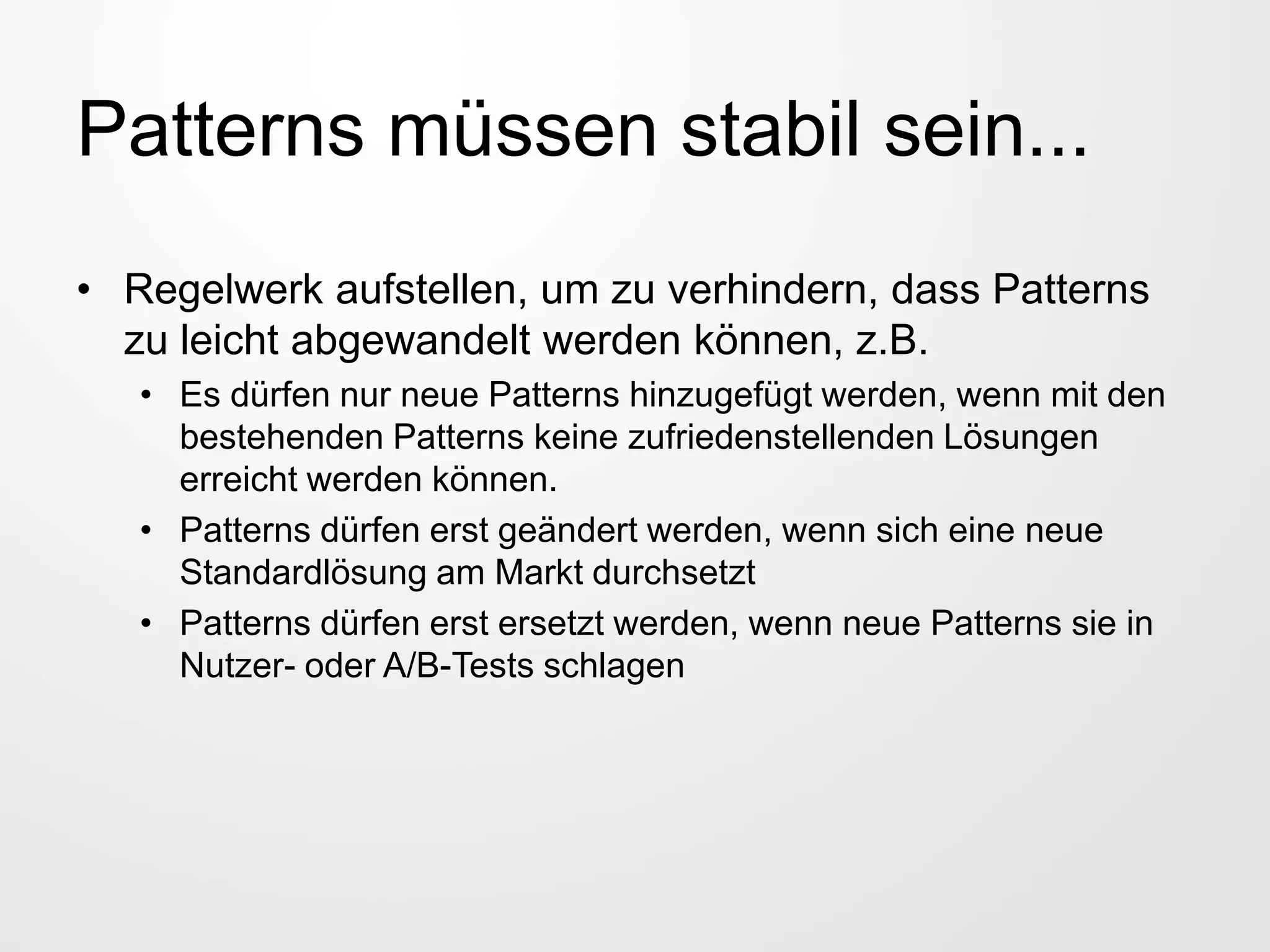 Patterns müssen stabil sein...

• Regelwerk aufstellen, um zu verhindern, dass Patterns zu leicht abgewandelt werden können, z.B.
  • Es dürfen nur neue Patterns hinzugefügt werden, wenn mit den bestehenden Patterns keine zufriedenstellenden Lösungen erreicht werden können.
  • Patterns dürfen erst geändert werden, wenn sich eine neue Standardlösung am Markt durchsetzt
  • Patterns dürfen erst ersetzt werden, wenn neue Patterns sie in Nutzer- oder A/B-Tests schlagen